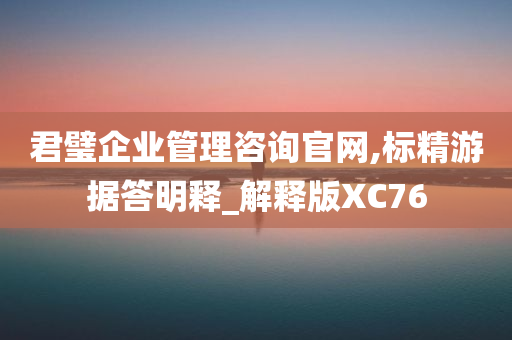 君璧企业管理咨询官网,标精游据答明释_解释版XC76